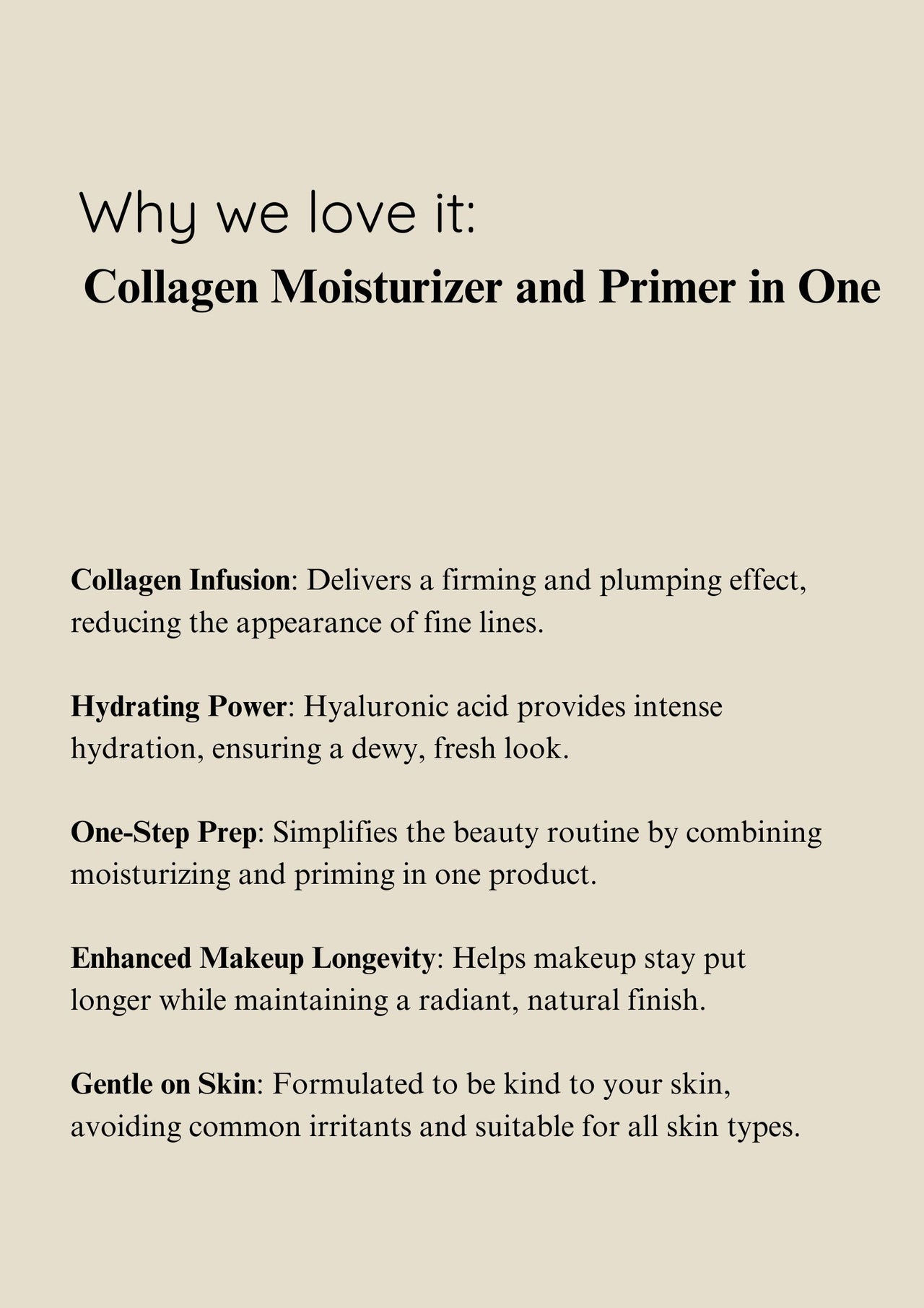 Why we love it:
Collagen Moisturizer and Primer in One

Collagen Infusion: Delivers a firming and plumping effect, reducing the appearance of fine lines.

Hydrating Power: Hyaluronic acid provides intense hydration, ensuring a dewy, fresh look.

One-Step Prep: Simplifies the beauty routine by combining moisturizing and priming in one product.

Enhanced Makeup Longevity: Helps makeup stay put longer while maintaining a radiant, natural finish.

Gentle on Skin: Formulated to be kind to your skin, avoiding common irritants and suitable for all skin types.